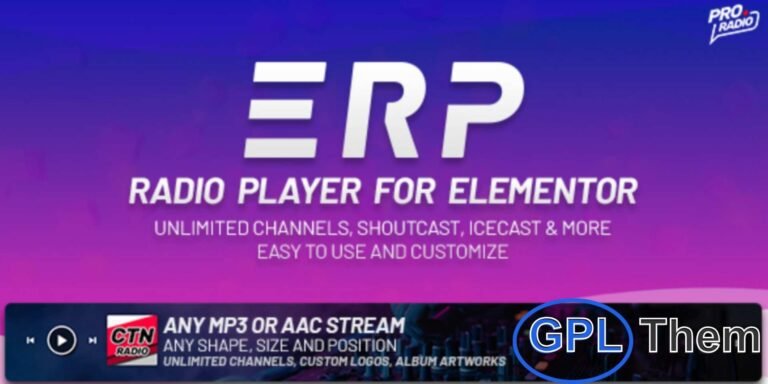 PRO RADIO

ERP

RADIO PLAYER FOR ELEMENTOR

UNLIMITED CHANNELS, SHOUTCAST, ICECAST & MORE
EASY TO USE AND CUSTOMIZE

CTN RADIO

ANY MP3 OR AAC STREAM
ANY SHAPE, SIZE AND POSITION
UNLIMITED CHANNELS, CUSTOM LOGOS, ALBUM ARTWORKS

GPL Them